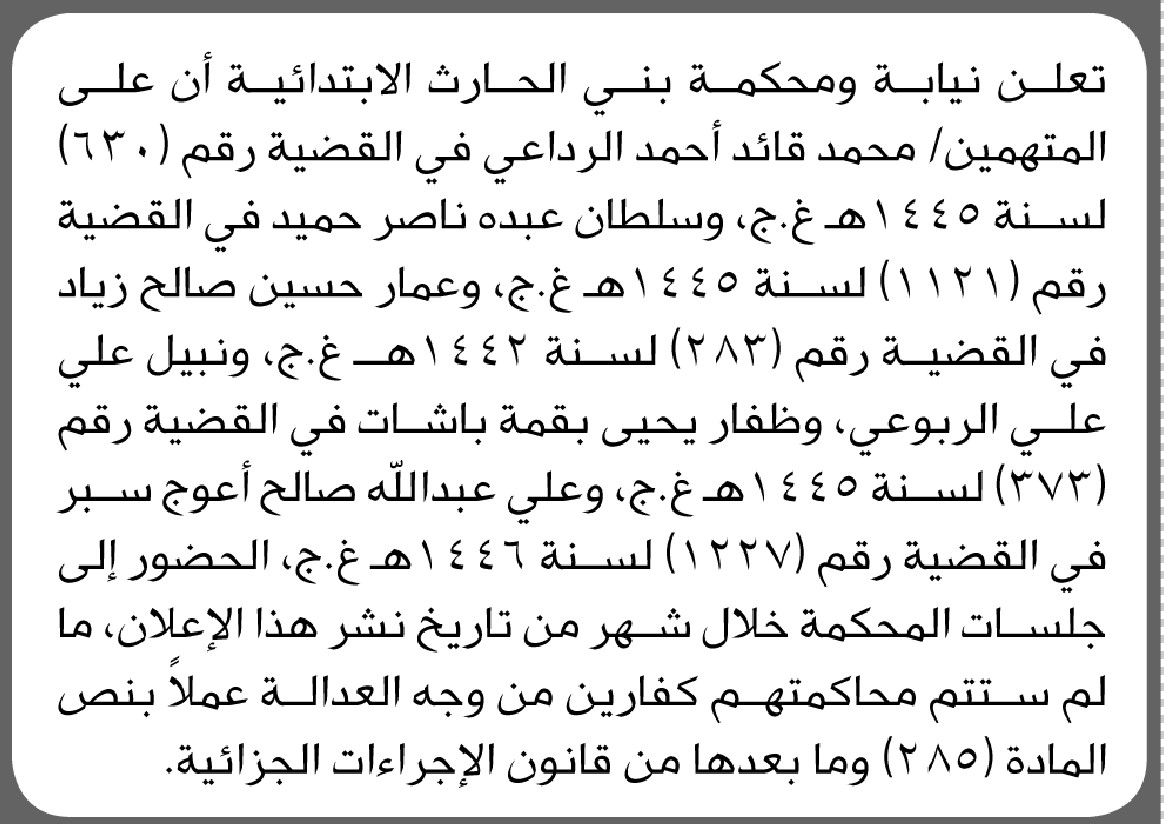 تعلن نيابة ومحكمة بني الحارث الابتدائية أن على المتهمين/ محمد قائد أحمد الرداعي في القضية رقم (٦٣٠) لسنة ١٤٤٥هـ غ.ج، وسلطان عبده ناصر حميد في القضية رقم (١١٢١) لسنة ١٤٤٥هـ غ.ج، وعمار حسين صالح زياد في القضية رقم (٢٨٣) لسنة ١٤٤٢هـ غ.ج، ونبيل علي علي الربوعي، وظفار يحيى بقمة باشات في القضية رقم (٣٧٣) لسنة ١٤٤٥هـ غ.ج، وعلي عبدالله صالح أعوج سبر في القضية رقم (١٢٢٧) لسنة ١٤٤٦هـ غ.ج، الحضور إلى جلسات المحكمة خلال شهر من تاريخ نشر هذا الإعلان، ما لم ستتم محاكمتهم كفارين من وجه العدالة عملاً بنص المادة (٢٨٥) وما بعدها من قانون الإجراءات الجزائية.